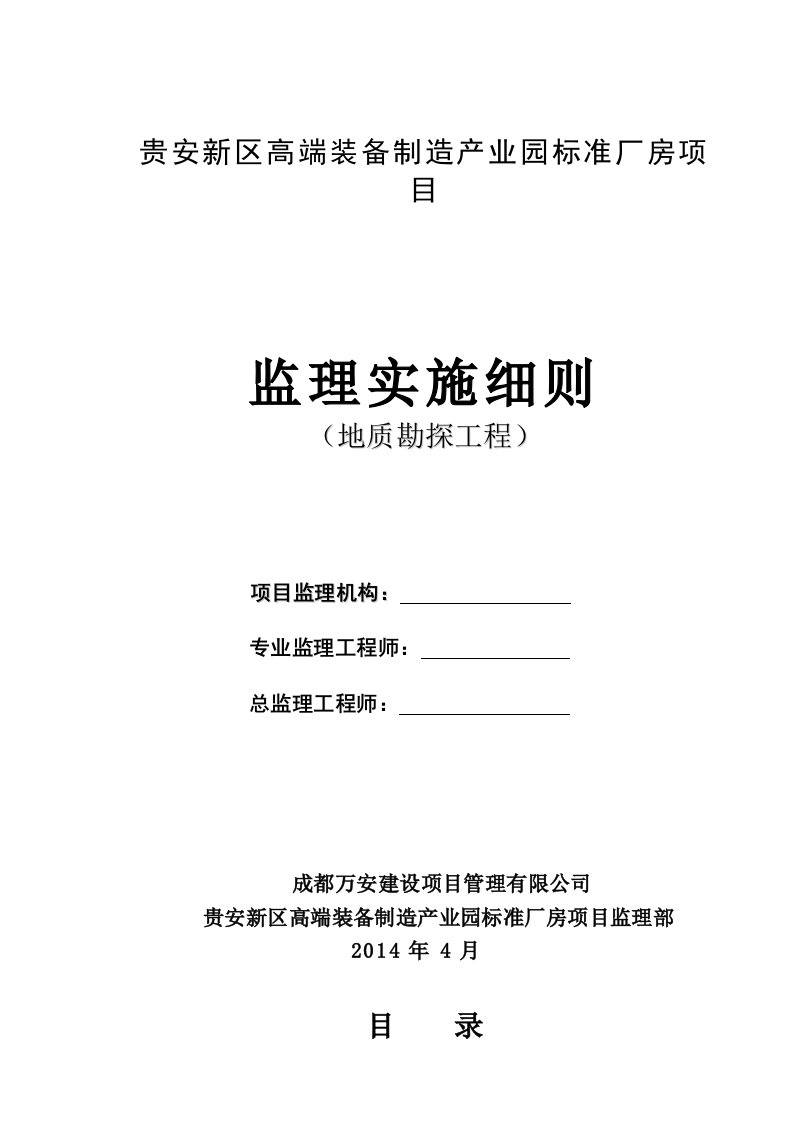 贵安新区高端装备制造产业园标准厂房项目

监理实施细则
（地质勘探工程）

项目监理机构：

专业监理工程师：

总监理工程师：

成都万安建设项目管理有限公司
贵安新区高端装备制造产业园标准厂房项目监理部
2014 年 4 月

目　录